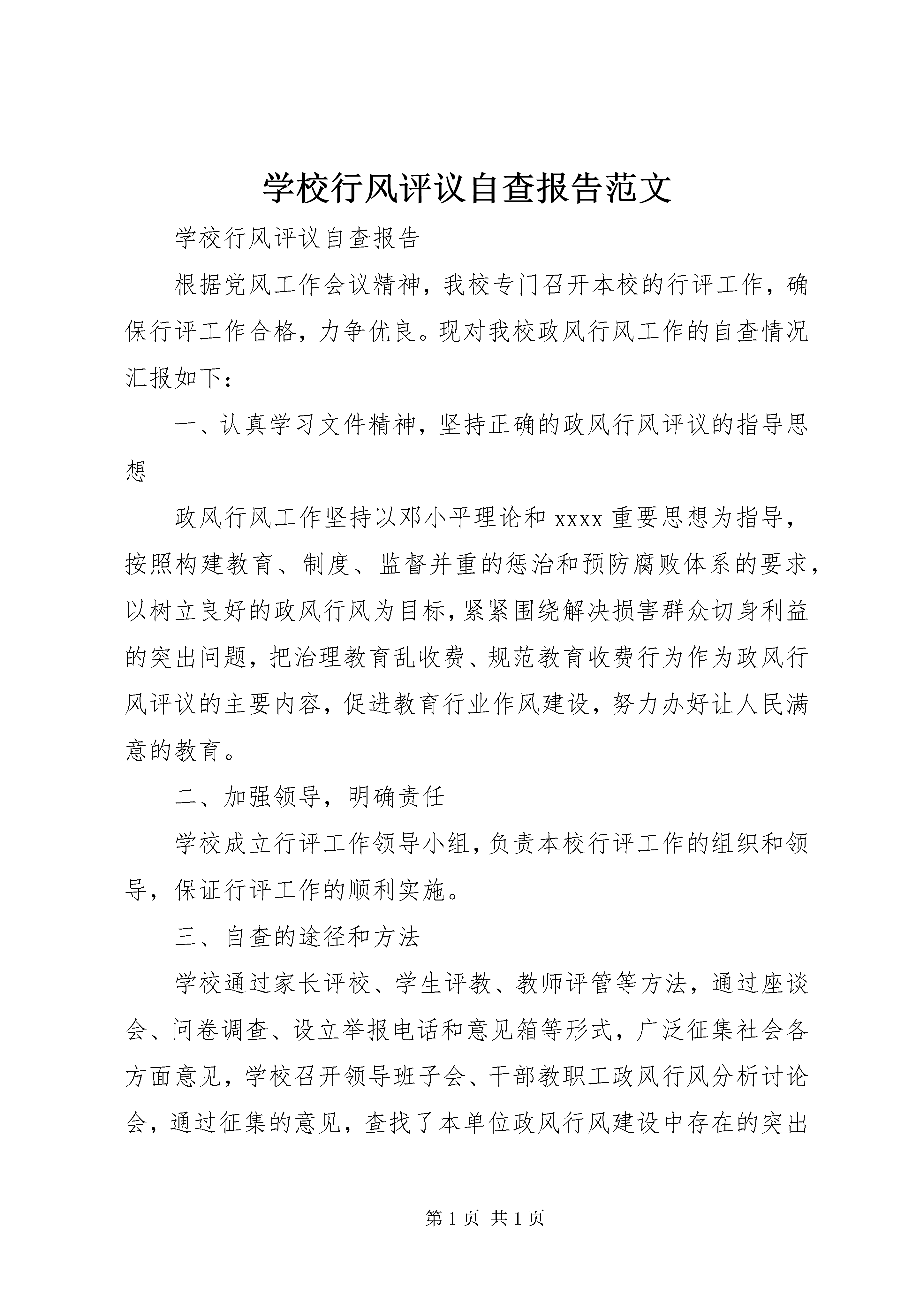 学校行风评议自查报告范文

学校行风评议自查报告

根据党风工作会议精神，我校专门召开本校的行评工作，确保行评工作合格，力争优良。现对我校政风行风工作的自查情况汇报如下：

一、认真学习文件精神，坚持正确的政风行风评议的指导思想

政风行风工作坚持以邓小平理论和 xxxx 重要思想为指导，按照构建教育、制度、监督并重的惩治和预防腐败体系的要求，以树立良好的政风行风为目标，紧紧围绕解决损害群众切身利益的突出问题，把治理教育乱收费、规范教育收费行为作为政风行风评议的主要内容，促进教育行业作风建设，努力办好让人民满意的教育。

二、加强领导，明确责任

学校成立行评工作领导小组，负责本校行评工作的组织和领导，保证行评工作的顺利实施。

三、自查的途径和方法

学校通过家长评校、学生评教、教师评管等方法，通过座谈会、问卷调查、设立举报电话和意见箱等形式，广泛征集社会各方面意见，学校召开领导班子会、干部教职工政风行风分析讨论会，通过征集的意见，查找了本单位政风行风建设中存在的突出

第 1 页 共 1 页